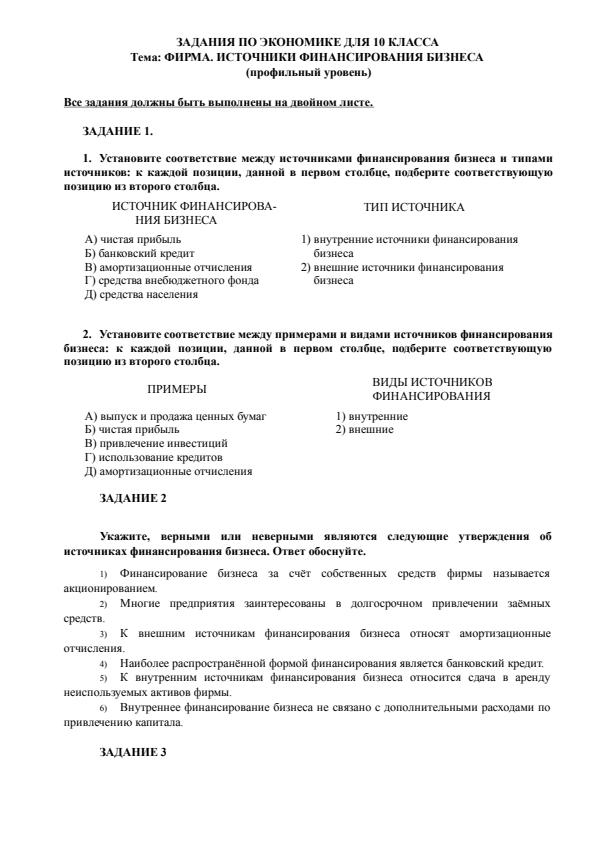 ЗАДАНИЯ ПО ЭКОНОМИКЕ ДЛЯ 10 КЛАССА
Тема: ФИРМА. ИСТОЧНИКИ ФИНАНСИРОВАНИЯ БИЗНЕСА
(профильный уровень)

Все задания должны быть выполнены на двойном листе.

ЗАДАНИЕ 1.

1. Установите соответствие между источниками финансирования бизнеса и типами источников: к каждой позиции, данной в первом столбце, подберите соответствующую позицию из второго столбца.

ИСТОЧНИК ФИНАНСИРОВАНИЯ БИЗНЕСА

А) чистая прибыль
Б) банковский кредит
В) амортизационные отчисления
Г) средства внебюджетного фонда
Д) средства населения

ТИП ИСТОЧНИКА

1) внутренние источники финансирования бизнеса
2) внешние источники финансирования бизнеса

2. Установите соответствие между примерами и видами источников финансирования бизнеса: к каждой позиции, данной в первом столбце, подберите соответствующую позицию из второго столбца.

ПРИМЕРЫ

А) выпуск и продажа ценных бумаг
Б) чистая прибыль
В) привлечение инвестиций
Г) использование кредитов
Д) амортизационные отчисления

ВИДЫ ИСТОЧНИКОВ ФИНАНСИРОВАНИЯ

1) внутренние
2) внешние

ЗАДАНИЕ 2

Укажите, верными или неверными являются следующие утверждения об источниках финансирования бизнеса. Ответ обоснуйте.

1) Финансирование бизнеса за счёт собственных средств фирмы называется акционированием.

2) Многие предприятия заинтересованы в долгосрочном привлечении заёмных средств.

3) К внешним источникам финансирования бизнеса относят амортизационные отчисления.

4) Наиболее распространённой формой финансирования является банковский кредит.

5) К внутренним источникам финансирования бизнеса относится сдача в аренду неиспользуемых активов фирмы.

6) Внутреннее финансирование бизнеса не связано с дополнительными расходами по привлечению капитала.

ЗАДАНИЕ 3